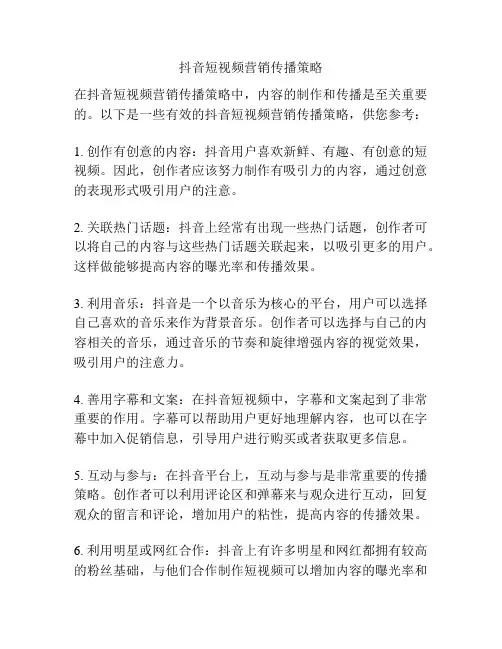 抖音短视频营销传播策略

在抖音短视频营销传播策略中，内容的制作和传播是至关重要的。以下是一些有效的抖音短视频营销传播策略，供您参考：

1. 创作有创意的内容：抖音用户喜欢新鲜、有趣、有创意的短视频。因此，创作者应该努力制作有吸引力的内容，通过创意的表现形式吸引用户的注意。

2. 关联热门话题：抖音上经常有出现一些热门话题，创作者可以将自己的内容与这些热门话题关联起来，以吸引更多的用户。这样做能够提高内容的曝光率和传播效果。

3. 利用音乐：抖音是一个以音乐为核心的平台，用户可以选择自己喜欢的音乐来作为背景音乐。创作者可以选择与自己的内容相关的音乐，通过音乐的节奏和旋律增强内容的视觉效果，吸引用户的注意力。

4. 善用字幕和文案：在抖音短视频中，字幕和文案起到了非常重要的作用。字幕可以帮助用户更好地理解内容，也可以在字幕中加入促销信息，引导用户进行购买或者获取更多信息。

5. 互动与参与：在抖音平台上，互动与参与是非常重要的传播策略。创作者可以利用评论区和弹幕来与观众进行互动，回复观众的留言和评论，增加用户的粘性，提高内容的传播效果。

6. 利用明星或网红合作：抖音上有许多明星和网红都拥有较高的粉丝基础，与他们合作制作短视频可以增加内容的曝光率和